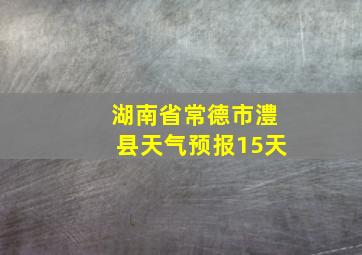 湖南省常德市澧县天气预报15天